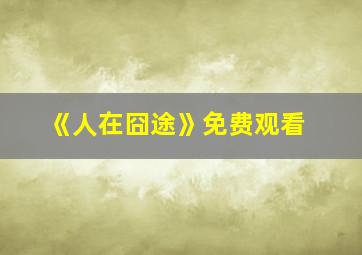 《人在囧途》免费观看